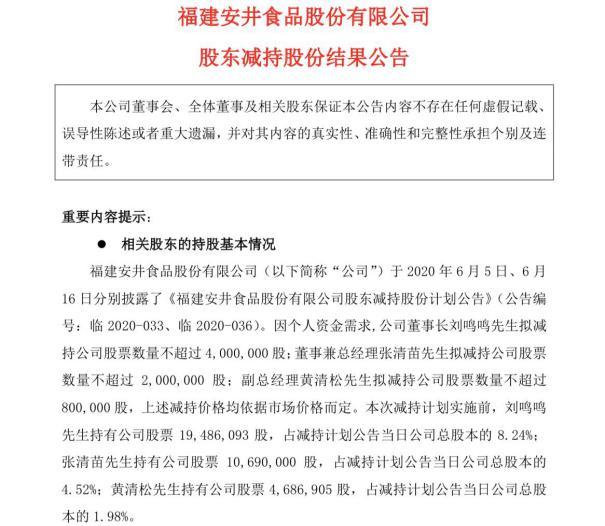 福建安井食品股份有限公司

股东减持股份结果公告

本公司董事会、全体董事及相关股东保证本公告内容不存在任何虚假记载、误导性陈述或者重大遗漏，并对其内容的真实性、准确性和完整性承担个别及连带责任。

重要内容提示：

● 相关股东的持股基本情况

福建安井食品股份有限公司（以下简称“公司”）于 2020 年 6 月 5 日、6 月 16 日分别披露了《福建安井食品股份有限公司股东减持股份计划公告》（公告编号：临 2020-033、临 2020-036）。因个人资金需求，公司董事长刘鸣鸣先生拟减持公司股票数量不超过 4,000,000 股；董事兼总经理张清苗先生拟减持公司股票数量不超过 2,000,000 股；副总经理黄清松先生拟减持公司股票数量不超过 800,000 股，上述减持价格均依据市场价格而定。本次减持计划实施前，刘鸣鸣先生持有公司股票 19,486,093 股，占减持计划公告当日公司总股本的 8.24%；张清苗先生持有公司股票 10,690,000 股，占减持计划公告当日公司总股本的 4.52%；黄清松先生持有公司股票 4,686,905 股，占减持计划公告当日公司总股本的 1.98%。